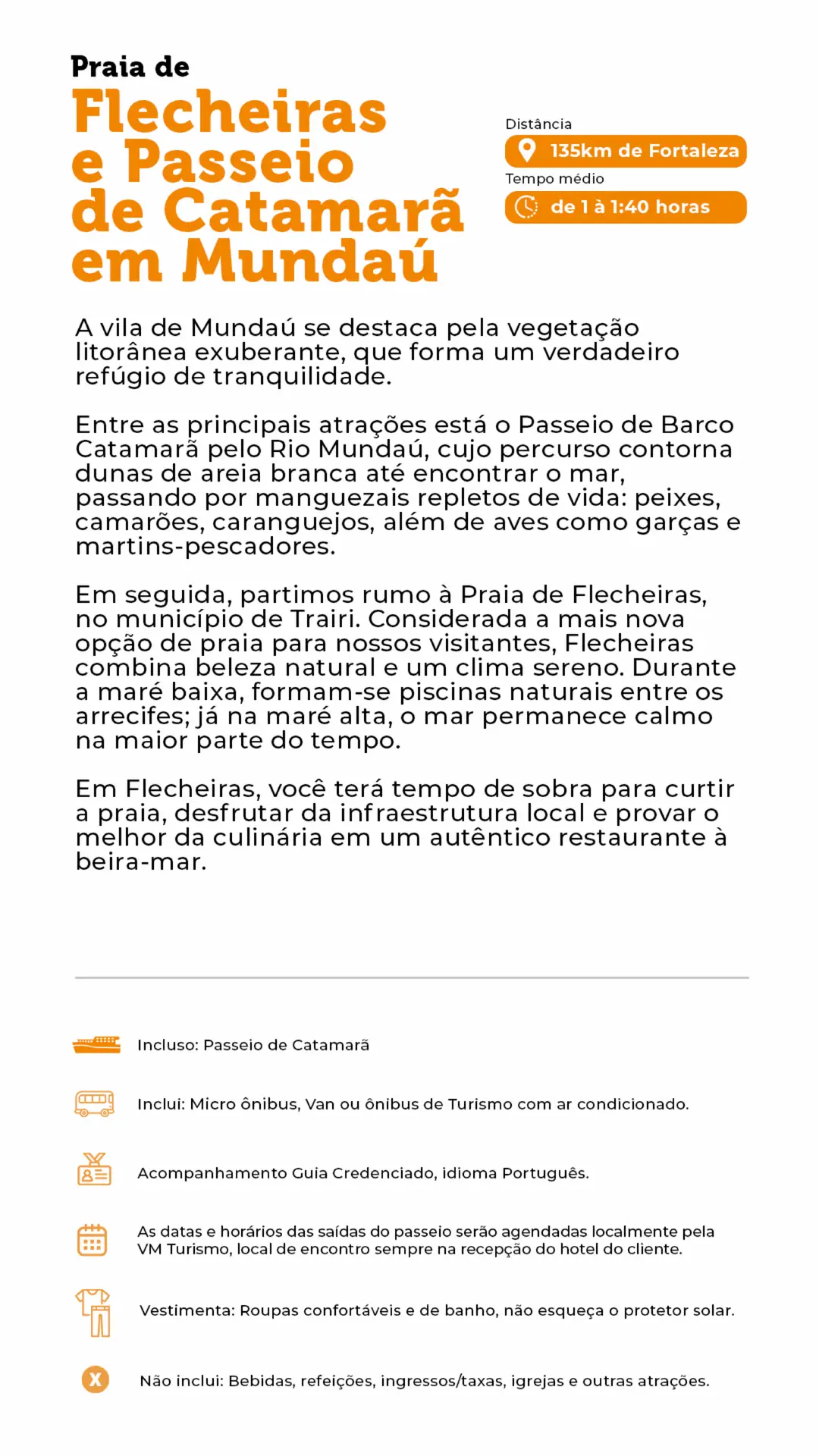 Praia de
Flecheiras e Passeio de Catamarã em Mundaú

Distância
135km de Fortaleza
Tempo médio
de 1 à 1:40 horas

A vila de Mundaú se destaca pela vegetação litorânea exuberante, que forma um verdadeiro refúgio de tranquilidade.

Entre as principais atrações está o Passeio de Barco Catamarã pelo Rio Mundaú, cujo percurso contorna dunas de areia branca até encontrar o mar, passando por manguezais repletos de vida: peixes, camarões, caranguejos, além de aves como garças e martins-pescadores.

Em seguida, partimos rumo à Praia de Flecheiras, no município de Trairi. Considerada a mais nova opção de praia para nossos visitantes, Flecheiras combina beleza natural e um clima sereno. Durante a maré baixa, formam-se piscinas naturais entre os arrecifes; já na maré alta, o mar permanece calmo na maior parte do tempo.

Em Flecheiras, você terá tempo de sobra para curtir a praia, desfrutar da infraestrutura local e provar o melhor da culinária em um autêntico restaurante à beira-mar.

Incluso: Passeio de Catamarã

Inclui: Micro ônibus, Van ou ônibus de Turismo com ar condicionado.

Acompanhamento Guia Credenciado, idioma Português.

As datas e horários das saídas do passeio serão agendadas localmente pela VM Turismo, local de encontro sempre na recepção do hotel do cliente.

Vestimenta: Roupas confortáveis e de banho, não esqueça o protetor solar.

X

Não inclui: Bebidas, refeições, ingressos/taxas, igrejas e outras atrações.